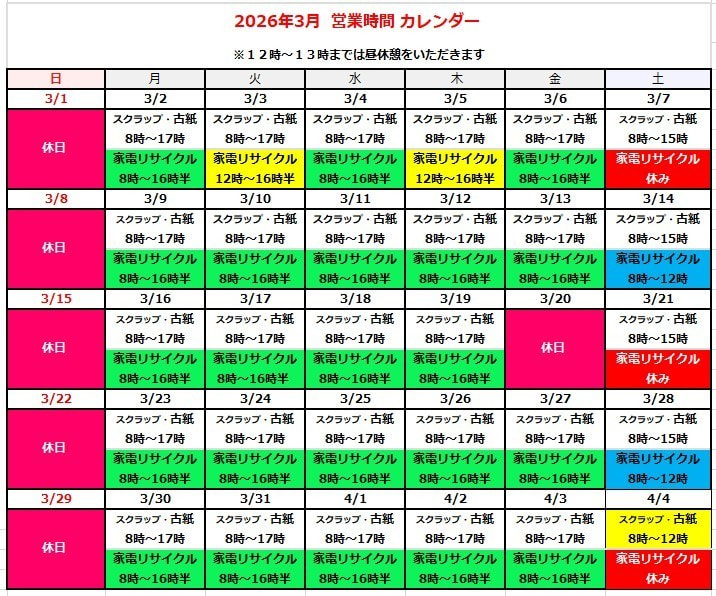 2026年3月 営業時間 カレンダー

※１２時～１３時までは昼休憩をいただきます

| 日 | 月 | 火 | 水 | 木 | 金 | 土 |
|---|---|---|---|---|---|---|
| 3/1 | 3/2 | 3/3 | 3/4 | 3/5 | 3/6 | 3/7 |
| 休日 | スクラップ・古紙 8時～17時 家電リサイクル 8時～16時半 | スクラップ・古紙 8時～17時 家電リサイクル 12時～16時半 | スクラップ・古紙 8時～17時 家電リサイクル 8時～16時半 | スクラップ・古紙 8時～17時 家電リサイクル 12時～16時半 | スクラップ・古紙 8時～17時 家電リサイクル 8時～16時半 | スクラップ・古紙 8時～15時 家電リサイクル 休み |
| 3/8 | 3/9 | 3/10 | 3/11 | 3/12 | 3/13 | 3/14 |
| 休日 | スクラップ・古紙 8時～17時 家電リサイクル 8時～16時半 | スクラップ・古紙 8時～17時 家電リサイクル 8時～16時半 | スクラップ・古紙 8時～17時 家電リサイクル 8時～16時半 | スクラップ・古紙 8時～17時 家電リサイクル 8時～16時半 | スクラップ・古紙 8時～17時 家電リサイクル 8時～16時半 | スクラップ・古紙 8時～15時 家電リサイクル 8時～12時 |
| 3/15 | 3/16 | 3/17 | 3/18 | 3/19 | 3/20 | 3/21 |
| 休日 | スクラップ・古紙 8時～17時 家電リサイクル 8時～16時半 | スクラップ・古紙 8時～17時 家電リサイクル 8時～16時半 | スクラップ・古紙 8時～17時 家電リサイクル 8時～16時半 | スクラップ・古紙 8時～17時 家電リサイクル 8時～16時半 | 休日 | スクラップ・古紙 8時～15時 家電リサイクル 休み |
| 3/22 | 3/23 | 3/24 | 3/25 | 3/26 | 3/27 | 3/28 |
| 休日 | スクラップ・古紙 8時～17時 家電リサイクル 8時～16時半 | スクラップ・古紙 8時～17時 家電リサイクル 8時～16時半 | スクラップ・古紙 8時～17時 家電リサイクル 8時～16時半 | スクラップ・古紙 8時～17時 家電リサイクル 8時～16時半 | スクラップ・古紙 8時～17時 家電リサイクル 8時～16時半 | スクラップ・古紙 8時～15時 家電リサイクル 8時～12時 |
| 3/29 | 3/30 | 3/31 | 4/1 | 4/2 | 4/3 | 4/4 |
| 休日 | スクラップ・古紙 8時～17時 家電リサイクル 8時～16時半 | スクラップ・古紙 8時～17時 家電リサイクル 8時～16時半 | スクラップ・古紙 8時～17時 家電リサイクル 8時～16時半 | スクラップ・古紙 8時～17時 家電リサイクル 8時～16時半 | スクラップ・古紙 8時～17時 家電リサイクル 8時～16時半 | スクラップ・古紙 8時～12時 家電リサイクル 休み |